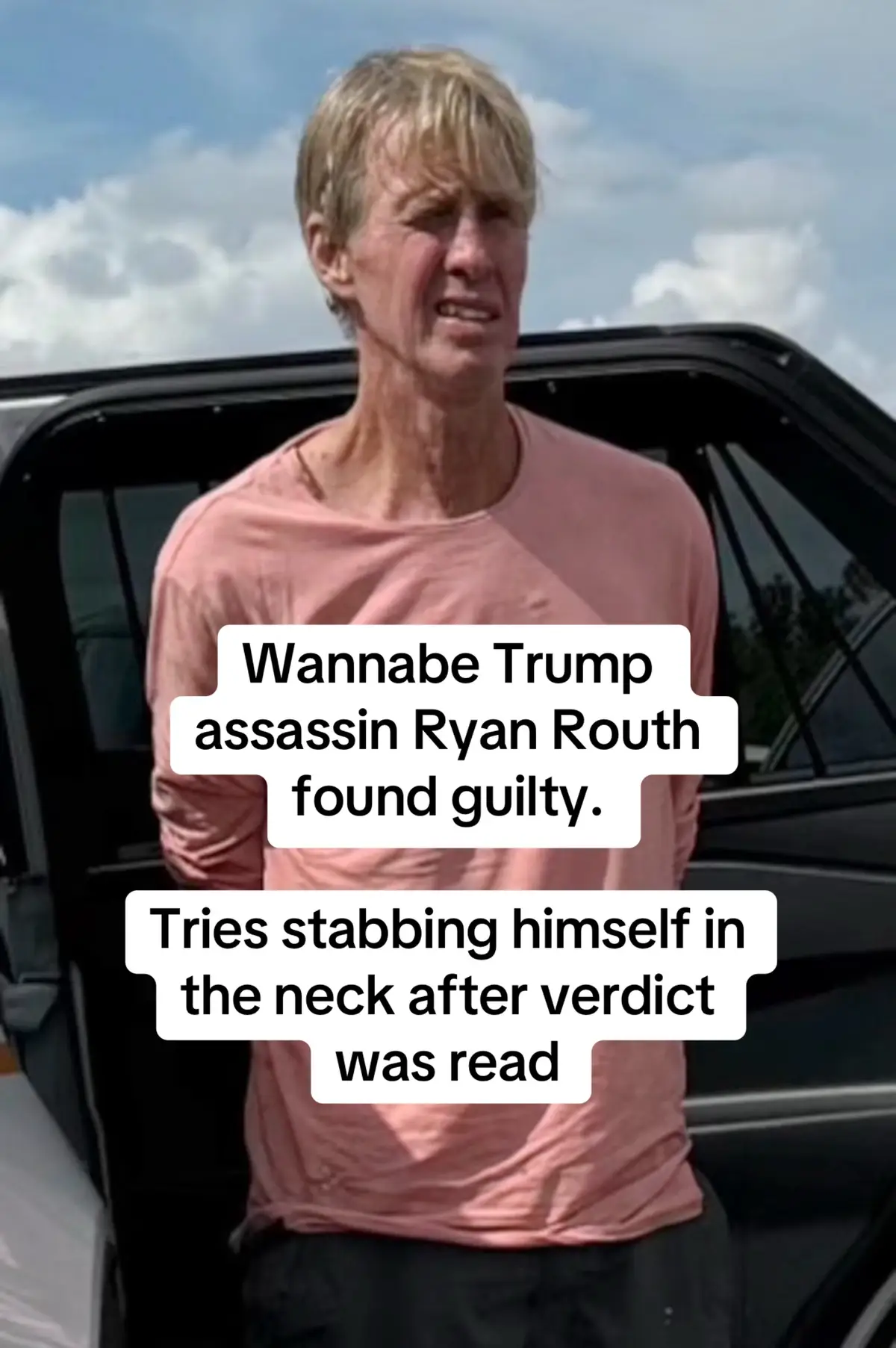 Wannabe Trump assassin Ryan Routh found guilty.

Tries stabbing himself in the neck after verdict was read